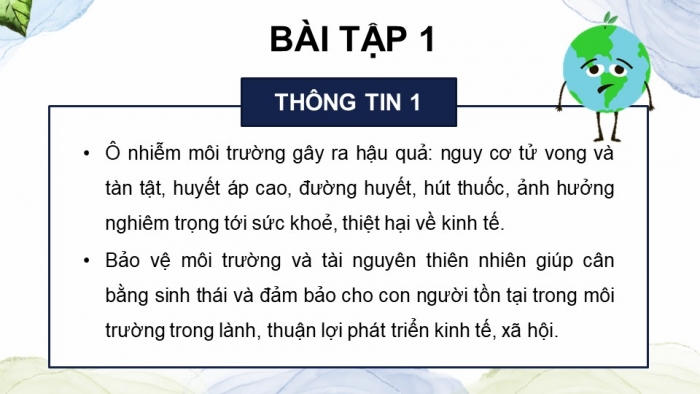 BÀI TẬP 1

THÔNG TIN 1

• Ô nhiễm môi trường gây ra hậu quả: nguy cơ tử vong và tàn tật, huyết áp cao, đường huyết, hút thuốc, ảnh hưởng nghiêm trọng tới sức khoẻ, thiệt hại về kinh tế.

• Bảo vệ môi trường và tài nguyên thiên nhiên giúp cân bằng sinh thái và đảm bảo cho con người tồn tại trong môi trường trong lành, thuận lợi phát triển kinh tế, xã hội.